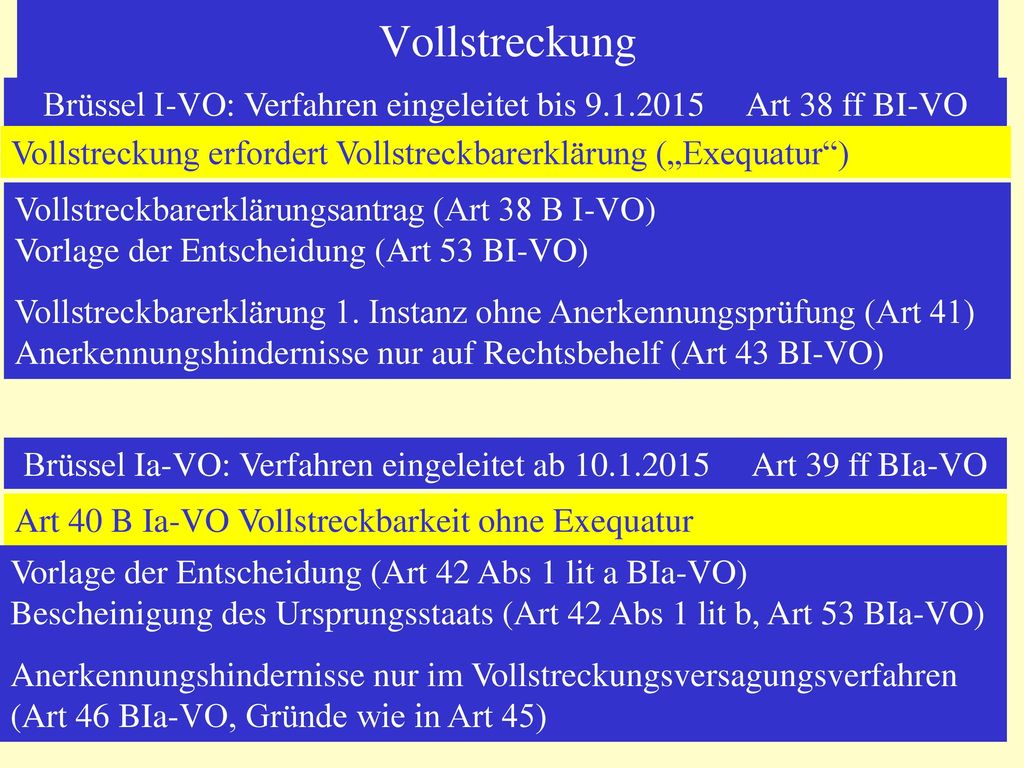 Vollstreckung

Brüssel I-VO: Verfahren eingeleitet bis 9.1.2015 Art 38 ff BI-VO

Vollstreckung erfordert Vollstreckbarerklärung („Exequatur“)

Vollstreckbarerklärungsantrag (Art 38 B I-VO)
Vorlage der Entscheidung (Art 53 BI-VO)

Vollstreckbarerklärung 1. Instanz ohne Anerkennungsprüfung (Art 41)
Anerkennungshindernisse nur auf Rechtsbehelf (Art 43 BI-VO)

Brüssel Ia-VO: Verfahren eingeleitet ab 10.1.2015 Art 39 ff BIa-VO

Art 40 B Ia-VO Vollstreckbarkeit ohne Exequatur

Vorlage der Entscheidung (Art 42 Abs 1 lit a BIa-VO)
Bescheinigung des Ursprungsstaats (Art 42 Abs 1 lit b, Art 53 BIa-VO)

Anerkennungshindernisse nur im Vollstreckungsversagungsverfahren (Art 46 BIa-VO, Gründe wie in Art 45)